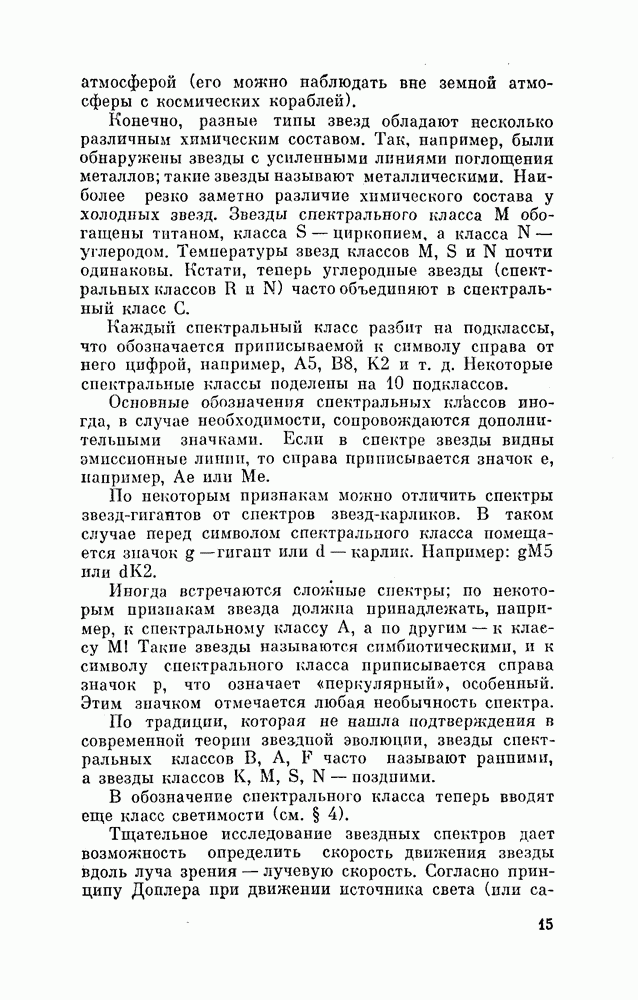 атмосферой (его можно наблюдать вне земной атмосферы с космических кораблей).

Конечно, разные типы звезд обладают несколько различным химическим составом. Так, например, были обнаружены звезды с усиленными линиями поглощения металлов; такие звезды называют металлическими. Наиболее резко заметно различие химического состава у холодных звезд. Звезды спектрального класса M обогащены титаном, класса S — цирконием, а класса N — углеродом. Температуры звезд классов M, S и N почти одинаковы. Кстати, теперь углеродные звезды (спектральных классов R и N) часто объединяют в спектральный класс C.

Каждый спектральный класс разбит на подклассы, что обозначается приписываемой к символу справа от него цифрой, например, A5, B8, K2 и т. д. Некоторые спектральные классы поделены на 10 подклассов.

Основные обозначения спектральных классов иногда, в случае необходимости, сопровождаются дополнительными значками. Если в спектре звезды видны эмиссионные линии, то справа приписывается значок e, например, Ae или Me.

По некоторым признакам можно отличить спектры звезд-гигантов от спектров звезд-карликов. В таком случае перед символом спектрального класса помещается значок g — гигант или d — карлик. Например: gM5 или dK2.

Иногда встречаются сложные спектры; по некоторым признакам звезда должна принадлежать, например, к спектральному классу A, а по другим — к классу M! Такие звезды называются симбиотическими, и к символу спектрального класса приписывается справа значок p, что означает «перкулярный», особенный. Этим значком отмечается любая необычность спектра.

По традиции, которая не нашла подтверждения в современной теории звездной эволюции, звезды спектральных классов B, A, F часто называют ранними, а звезды классов K, M, S, N — поздними.

В обозначение спектрального класса теперь вводят еще класс светимости (см. § 4).

Тщательное исследование звездных спектров дает возможность определить скорость движения звезды вдоль луча зрения — лучевую скорость. Согласно принципу Доплера при движении источника света (или са-

15